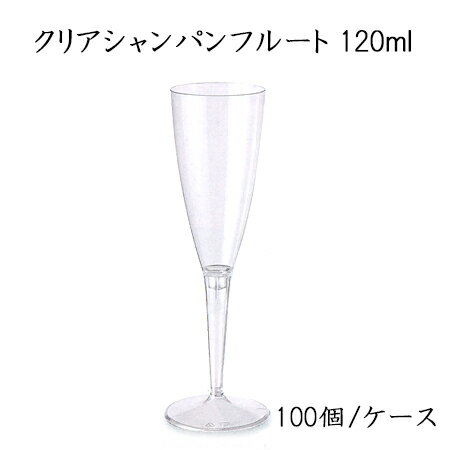 クリアシャンパンフルート 120ml

100個/ケース